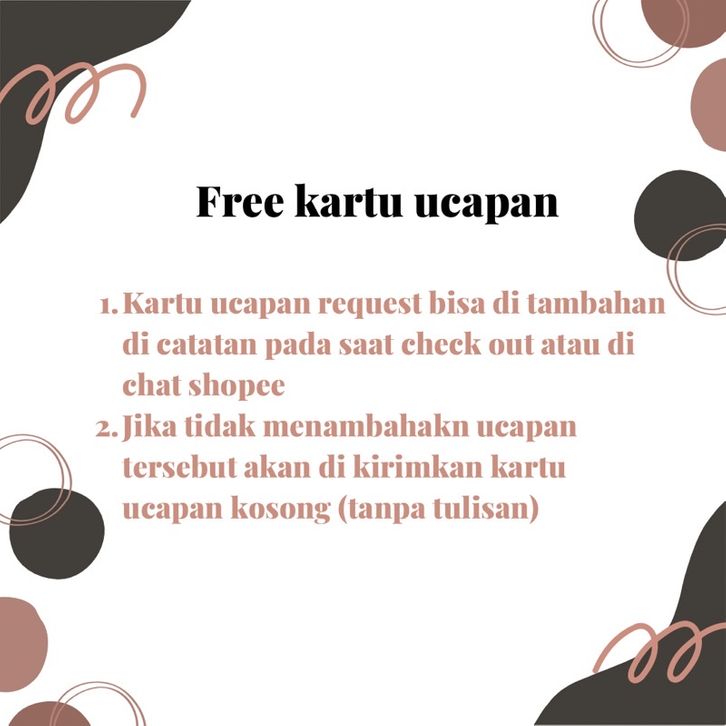 Free kartu ucapan

1. Kartu ucapan request bisa di tambahan di catatan pada saat check out atau di chat shopee
2. Jika tidak menambahakn ucapan tersebut akan di kirimkan kartu ucapan kosong (tanpa tulisan)